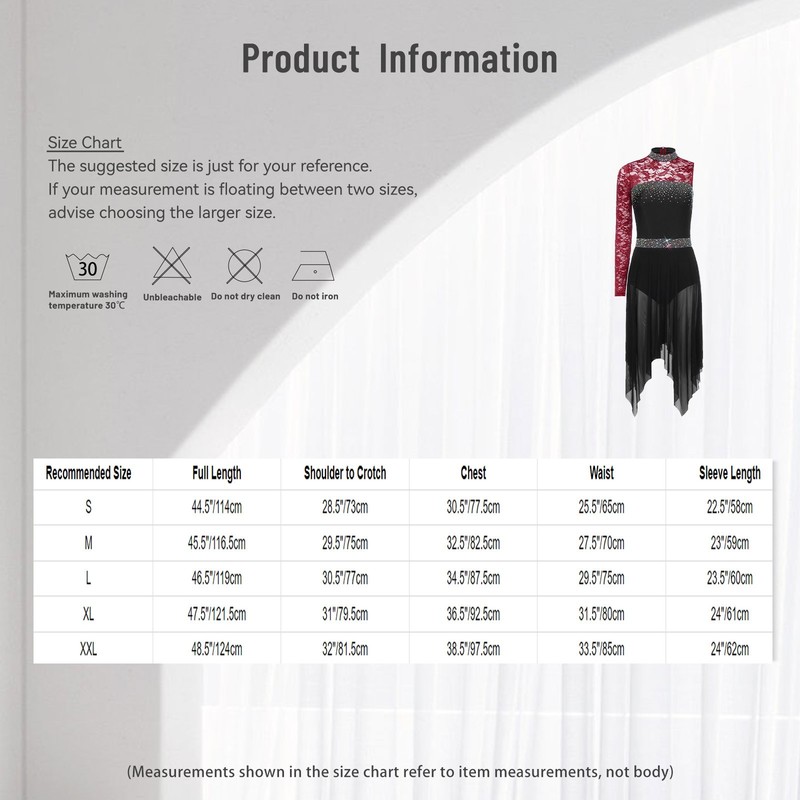 Product Information

Size Chart
The suggested size is just for your reference.
If your measurement is floating between two sizes,
advise choosing the larger size.

30
Maximum washing temperature 30℃

Unbleachable

Do not dry clean

Do not iron

| Recommended Size | Full Length | Shoulder to Crotch | Chest | Waist | Sleeve Length |
|---|---|---|---|---|---|
| S | 44.5"/114cm | 28.5"/73cm | 30.5"/77.5cm | 25.5"/65cm | 22.5"/58cm |
| M | 45.5"/116.5cm | 29.5"/75cm | 32.5"/82.5cm | 27.5"/70cm | 23"/59cm |
| L | 46.5"/119cm | 30.5"/77cm | 34.5"/87.5cm | 29.5"/75cm | 23.5"/60cm |
| XL | 47.5"/121.5cm | 31"/79.5cm | 36.5"/92.5cm | 31.5"/80cm | 24"/61cm |
| XXL | 48.5"/124cm | 32"/81.5cm | 38.5"/97.5cm | 33.5"/85cm | 24"/62cm |

(Measurements shown in the size chart refer to item measurements, not body)